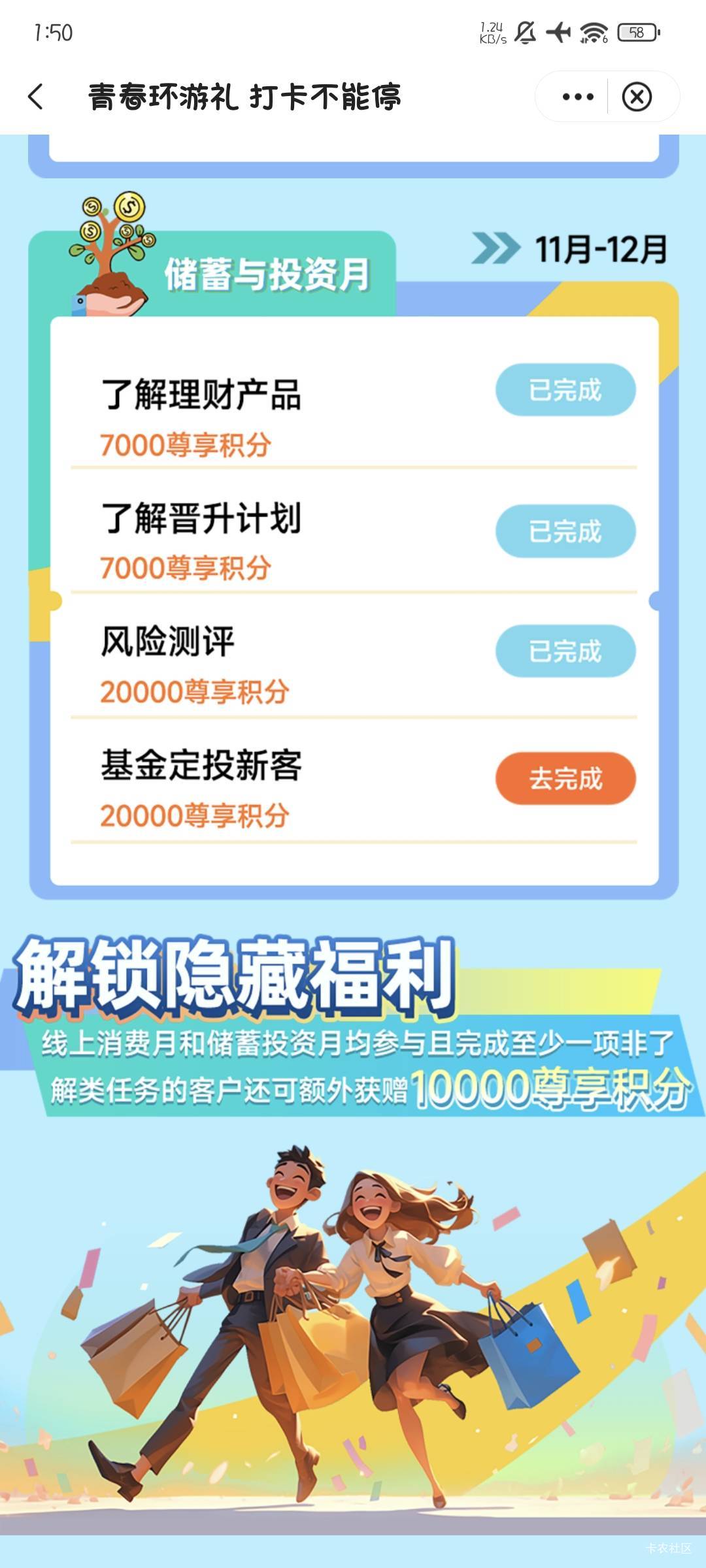 1:50 1.24 KB/s 58

青春环游礼 打卡不能停

储蓄与投资月

11月-12月

了解理财产品
7000尊享积分
已完成

了解晋升计划
7000尊享积分
已完成

风险测评
20000尊享积分
已完成

基金定投新客
20000尊享积分
去完成

解锁隐藏福利

线上消费月和储蓄投资月均参与且完成至少一项非了解类任务的客户还可额外获赠10000尊享积分

卡农社区